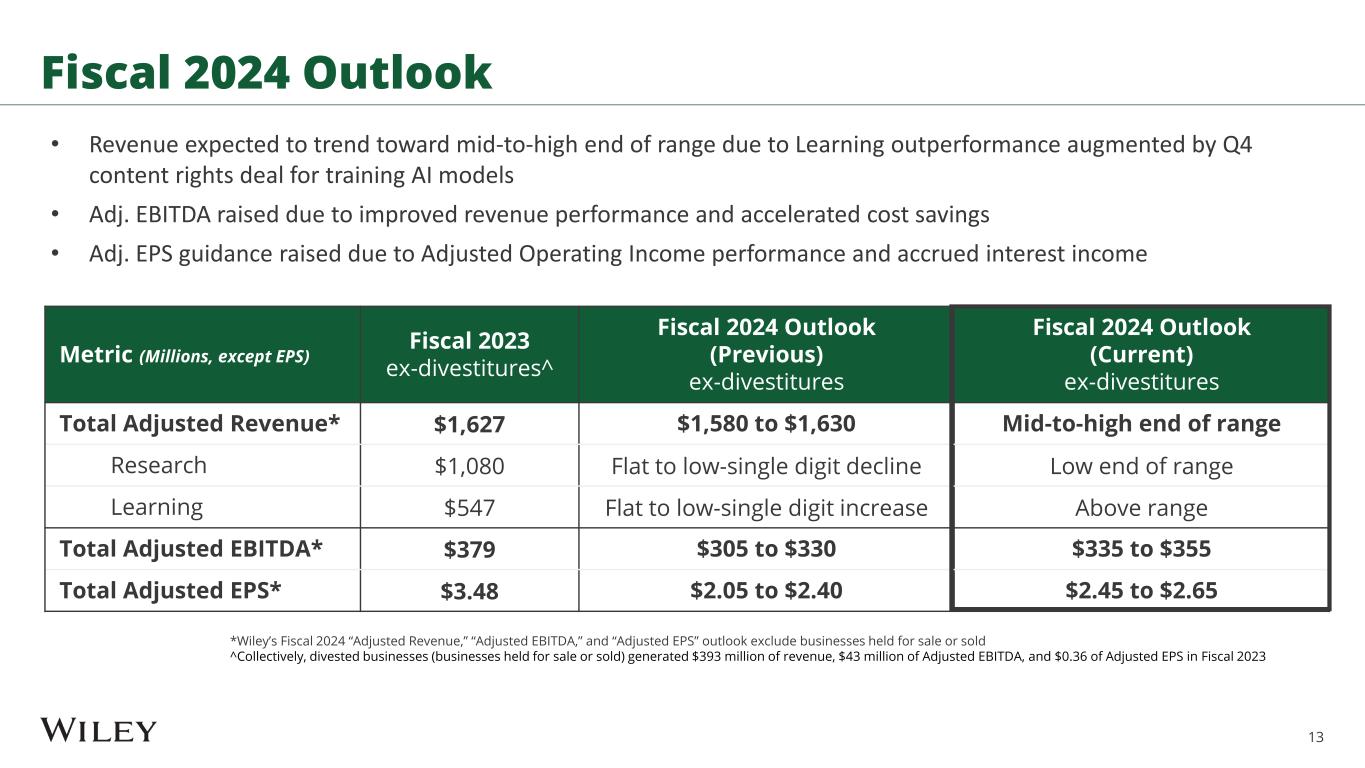 Fiscal 2024 Outlook

• Revenue expected to trend toward mid-to-high end of range due to Learning outperformance augmented by Q4 content rights deal for training AI models
• Adj. EBITDA raised due to improved revenue performance and accelerated cost savings
• Adj. EPS guidance raised due to Adjusted Operating Income performance and accrued interest income

| Metric (Millions, except EPS) | Fiscal 2023 ex-divestitures^ | Fiscal 2024 Outlook (Previous) ex-divestitures | Fiscal 2024 Outlook (Current) ex-divestitures |
|---|---|---|---|
| Total Adjusted Revenue* | $1,627 | $1,580 to $1,630 | Mid-to-high end of range |
| Research | $1,080 | Flat to low-single digit decline | Low end of range |
| Learning | $547 | Flat to low-single digit increase | Above range |
| Total Adjusted EBITDA* | $379 | $305 to $330 | $335 to $355 |
| Total Adjusted EPS* | $3.48 | $2.05 to $2.40 | $2.45 to $2.65 |

*Wiley's Fiscal 2024 "Adjusted Revenue," "Adjusted EBITDA," and "Adjusted EPS" outlook exclude businesses held for sale or sold
^Collectively, divested businesses (businesses held for sale or sold) generated $393 million of revenue, $43 million of Adjusted EBITDA, and $0.36 of Adjusted EPS in Fiscal 2023

WILEY

13